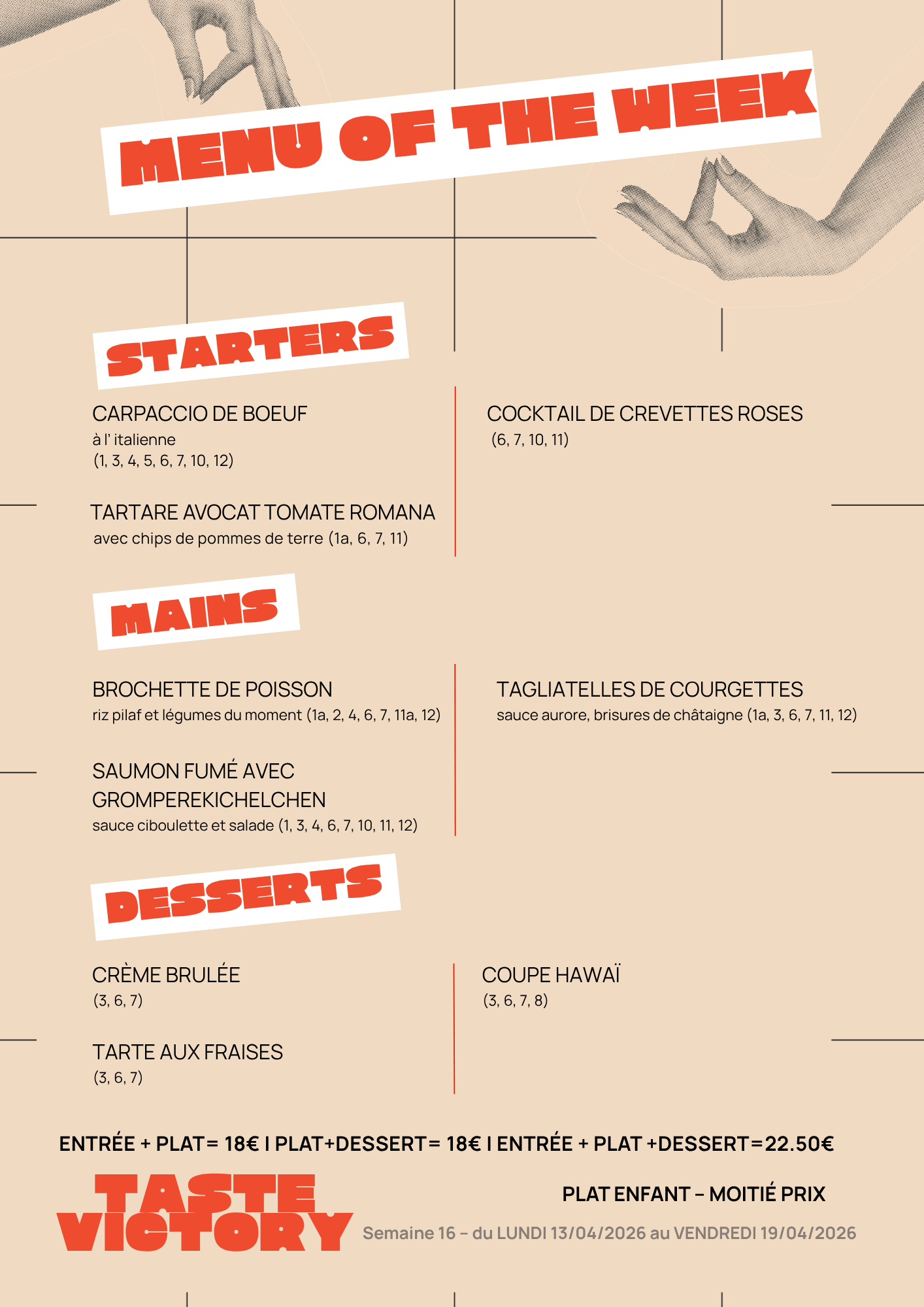 MENU OF THE WEEK

STARTERS

CARPACCIO DE BOEUF
à l' italienne
(1, 3, 4, 5, 6, 7, 10, 12)

TARTARE AVOCAT TOMATE ROMANA
avec chips de pommes de terre (1a, 6, 7, 11)

COCKTAIL DE CREVETTES ROSES
(6, 7, 10, 11)

MAINS

BROCHETTE DE POISSON
riz pilaf et légumes du moment (1a, 2, 4, 6, 7, 11a, 12)

SAUMON FUMÉ AVEC GROMPEREKICHELCHEN
sauce ciboulette et salade (1, 3, 4, 6, 7, 10, 11, 12)

TAGLIATELLES DE COURGETTES
sauce aurore, brisures de châtaigne (1a, 3, 6, 7, 11, 12)

DESSERTS

CRÈME BRULÉE
(3, 6, 7)

TARTE AUX FRAISES
(3, 6, 7)

COUPE HAWAÏ
(3, 6, 7, 8)

ENTRÉE + PLAT= 18€ I PLAT+DESSERT= 18€ I ENTRÉE + PLAT +DESSERT=22.50€

TASTE VICTORY

PLAT ENFANT – MOITIÉ PRIX

Semaine 16 – du LUNDI 13/04/2026 au VENDREDI 19/04/2026